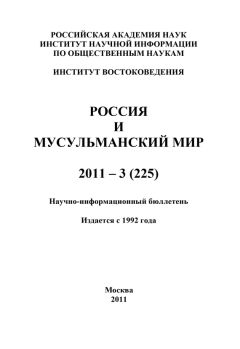 РОССИЙСКАЯ АКАДЕМИЯ НАУК
ИНСТИТУТ НАУЧНОЙ ИНФОРМАЦИИ
ПО ОБЩЕСТВЕННЫМ НАУКАМ

ИНСТИТУТ ВОСТОКОВЕДЕНИЯ

РОССИЯ
И
МУСУЛЬМАНСКИЙ МИР

2011 – 3 (225)

Научно-информационный бюллетень

Издается с 1992 года

Москва
2011